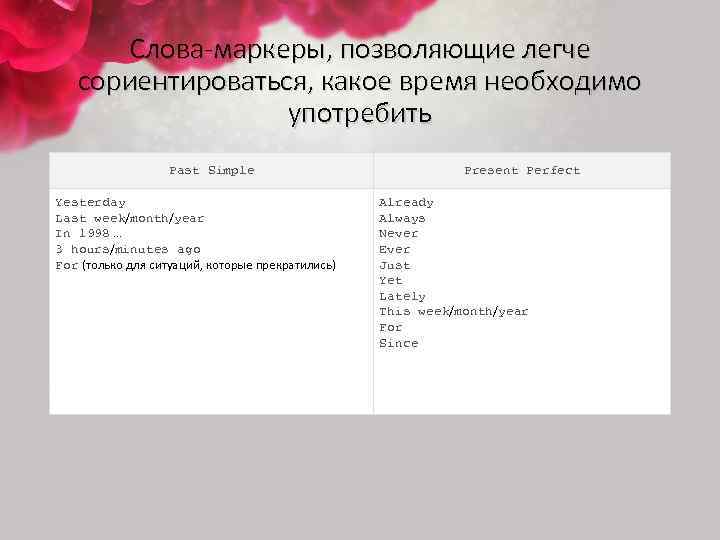 Слова-маркеры, позволяющие легче сориентироваться, какое время необходимо употребить

| Past Simple | Present Perfect |
|---|---|
| Yesterday<br>Last week/month/year<br>In 1998…<br>3 hours/minutes ago<br>For (только для ситуаций, которые прекратились) | Already<br>Always<br>Never<br>Ever<br>Just<br>Yet<br>Lately<br>This week/month/year<br>For<br>Since |